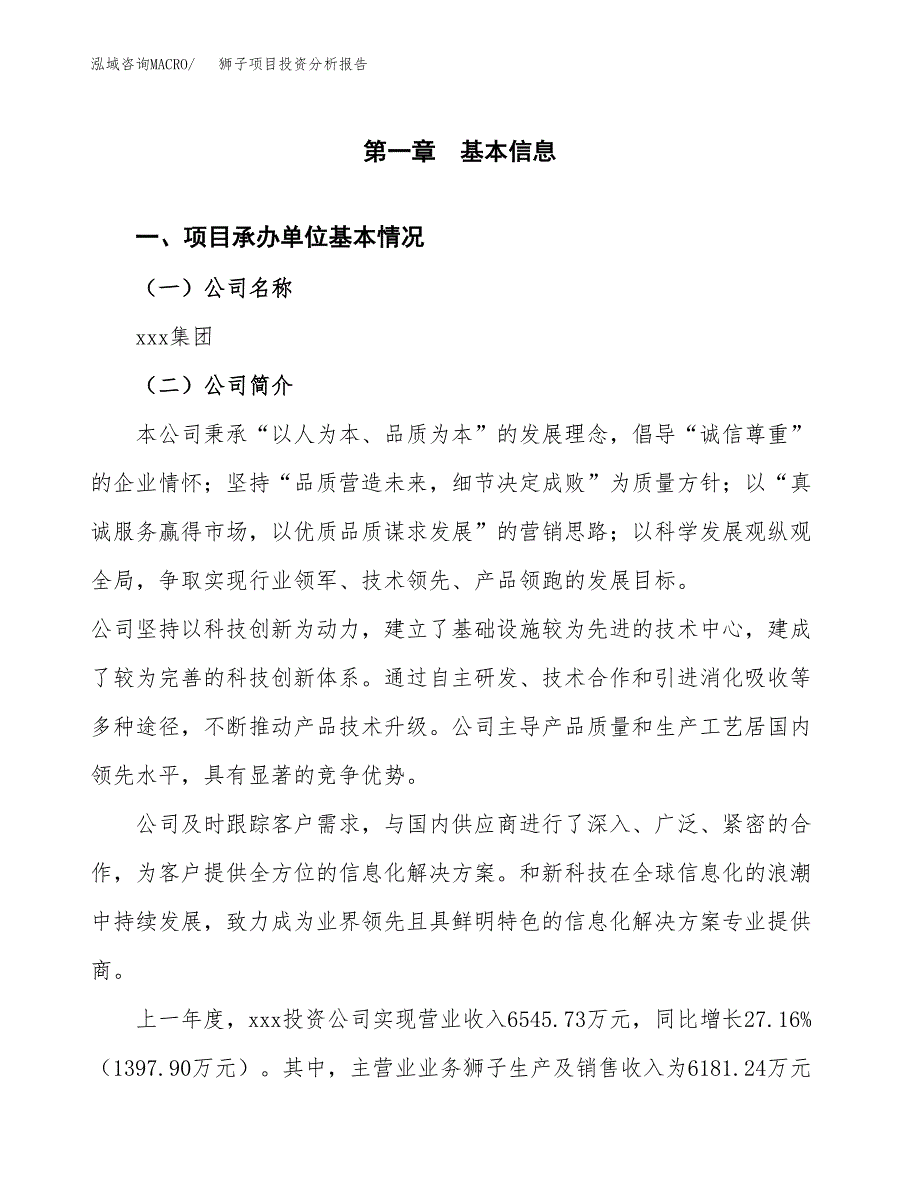 泓域咨询MACRO/　　狮子项目投资分析报告

第一章　基本信息

一、项目承办单位基本情况

（一）公司名称

xxx集团

（二）公司简介

本公司秉承“以人为本、品质为本”的发展理念，倡导“诚信尊重”的企业情怀；坚持“品质营造未来，细节决定成败”为质量方针；以“真诚服务赢得市场，以优质品质谋求发展”的营销思路；以科学发展观纵观全局，争取实现行业领军、技术领先、产品领跑的发展目标。

公司坚持以科技创新为动力，建立了基础设施较为先进的技术中心，建成了较为完善的科技创新体系。通过自主研发、技术合作和引进消化吸收等多种途径，不断推动产品技术升级。公司主导产品质量和生产工艺居国内领先水平，具有显著的竞争优势。

公司及时跟踪客户需求，与国内供应商进行了深入、广泛、紧密的合作，为客户提供全方位的信息化解决方案。和新科技在全球信息化的浪潮中持续发展，致力成为业界领先且具鲜明特色的信息化解决方案专业提供商。

上一年度，xxx投资公司实现营业收入6545.73万元，同比增长27.16%（1397.90万元）。其中，主营业业务狮子生产及销售收入为6181.24万元